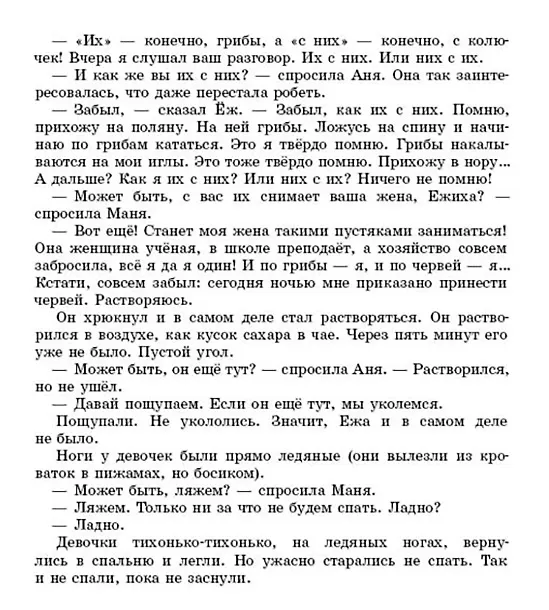 — «Их» — конечно, грибы, а «с них» — конечно, с колючек! Вчера я слушал ваш разговор. Их с них. Или них с их.

— И как же вы их с них? — спросила Аня. Она так заинтересовалась, что даже перестала робеть.

— Забыл, — сказал Ёж. — Забыл, как их с них. Помню, прихожу на поляну. На ней грибы. Ложусь на спину и начинаю по грибам кататься. Это я твёрдо помню. Грибы накалываются на мои иглы. Это тоже твёрдо помню. Прихожу в нору... А дальше? Как я их с них? Или них с их? Ничего не помню!

— Может быть, с вас их снимает ваша жена, Ежиха? — спросила Маня.

— Вот ещё! Станет моя жена такими пустяками заниматься! Она женщина учёная, в школе преподаёт, а хозяйство совсем забросила, всё я да я один! И по грибы — я, и по червей — я... Кстати, совсем забыл: сегодня ночью мне приказано принести червей. Растворяюсь.

Он хрюкнул и в самом деле стал растворяться. Он растворился в воздухе, как кусок сахара в чае. Через пять минут его уже не было. Пустой угол.

— Может быть, он ещё тут? — спросила Аня. — Растворился, но не ушёл.

— Давай пощупаем. Если он ещё тут, мы уколемся.

Пощупали. Не укололись. Значит, Ежа и в самом деле не было.

Ноги у девочек были прямо ледяные (они вылезли из кроваток в пижамах, но босиком).

— Может быть, ляжем? — спросила Маня.

— Ляжем. Только ни за что не будем спать. Ладно?

— Ладно.

Девочки тихонько-тихонько, на ледяных ногах, вернулись в спальню и легли. Но ужасно старались не спать. Так и не спали, пока не заснули.